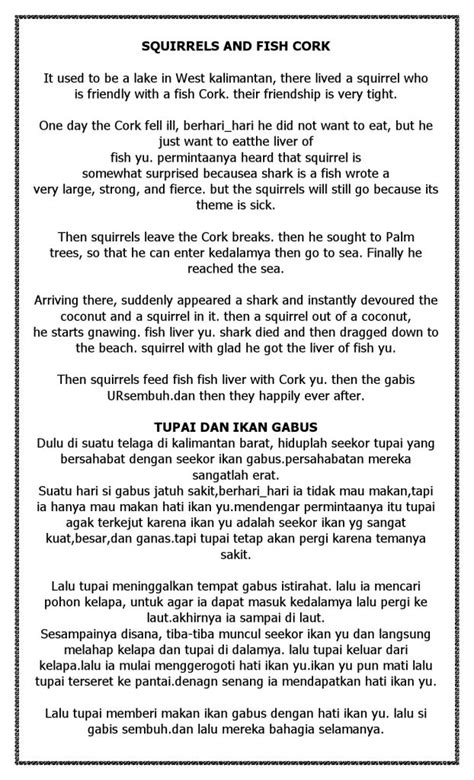 SQUIRRELS AND FISH CORK

It used to be a lake in West kalimantan, there lived a squirrel who is friendly with a fish Cork. their friendship is very tight.

One day the Cork fell ill, berhari_hari he did not want to eat, but he just want to eatthe liver of fish yu. permintaanya heard that squirrel is somewhat surprised becausea shark is a fish wrote a very large, strong, and fierce. but the squirrels will still go because its theme is sick.

Then squirrels leave the Cork breaks. then he sought to Palm trees, so that he can enter kedalamya then go to sea. Finally he reached the sea.

Arriving there, suddenly appeared a shark and instantly devoured the coconut and a squirrel in it. then a squirrel out of a coconut, he starts gnawing. fish liver yu. shark died and then dragged down to the beach. squirrel with glad he got the liver of fish yu.

Then squirrels feed fish fish liver with Cork yu. then the gabis URsembuh.dan then they happily ever after.

TUPAI DAN IKAN GABUS
Dulu di suatu telaga di kalimantan barat, hiduplah seekor tupai yang bersahabat dengan seekor ikan gabus.persahabatan mereka sangatlah erat.
Suatu hari si gabus jatuh sakit,berhari_hari ia tidak mau makan,tapi ia hanya mau makan hati ikan yu.mendengar permintaanya itu tupai agak terkejut karena ikan yu adalah seekor ikan yg sangat kuat,besar,dan ganas.tapi tupai tetap akan pergi karena temanya sakit.

Lalu tupai meninggalkan tempat gabus istirahat. lalu ia mencari pohon kelapa, untuk agar ia dapat masuk kedalamya lalu pergi ke laut.akhirnya ia sampai di laut.
Sesampainya disana, tiba-tiba muncul seekor ikan yu dan langsung melahap kelapa dan tupai di dalamya. lalu tupai keluar dari kelapa.lalu ia mulai menggerogoti hati ikan yu.ikan yu pun mati lalu tupai terseret ke pantai.denagn senang ia mendapatkan hati ikan yu.

Lalu tupai memberi makan ikan gabus dengan hati ikan yu. lalu si gabis sembuh.dan lalu mereka bahagia selamanya.